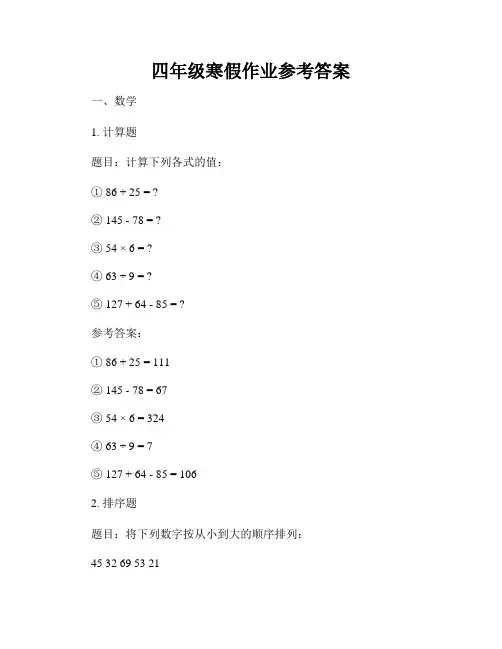 四年级寒假作业参考答案

一、数学

1. 计算题

题目：计算下列各式的值：

① $86 + 25 = ?$

② $145 - 78 = ?$

③ $54 \times 6 = ?$

④ $63 \div 9 = ?$

⑤ $127 + 64 - 85 = ?$

参考答案：

① $86 + 25 = 111$

② $145 - 78 = 67$

③ $54 \times 6 = 324$

④ $63 \div 9 = 7$

⑤ $127 + 64 - 85 = 106$

2. 排序题

题目：将下列数字按从小到大的顺序排列：

45 32 69 53 21